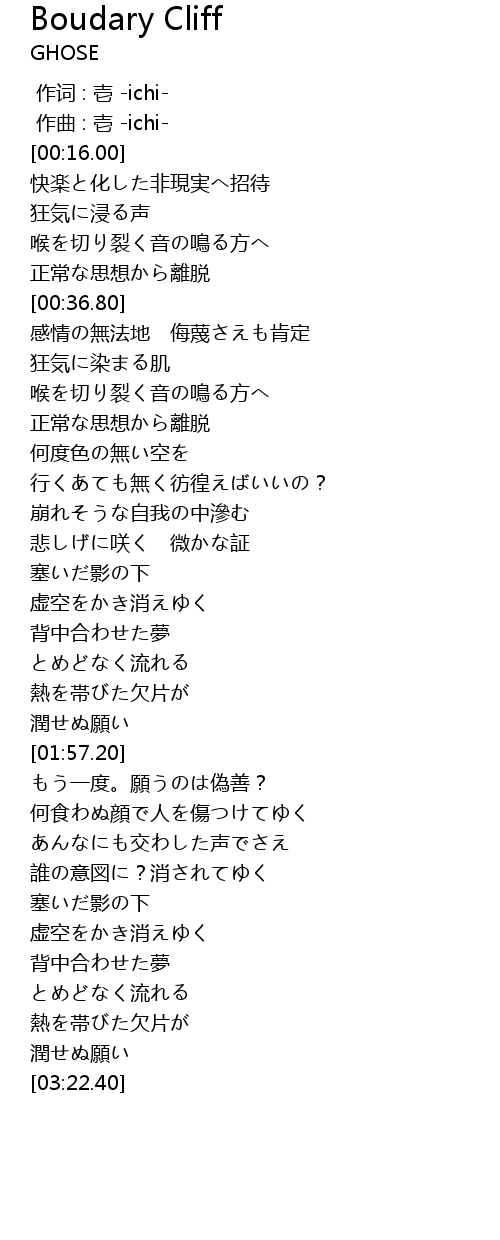 Boudary Cliff
GHOSE

作词 : 壱 -ichi-
作曲 : 壱 -ichi-
[00:16.00]
快楽と化した非現実へ招待
狂気に浸る声
喉を切り裂く音の鳴る方へ
正常な思想から離脱
[00:36.80]
感情の無法地　侮蔑さえも肯定
狂気に染まる肌
喉を切り裂く音の鳴る方へ
正常な思想から離脱
何度色の無い空を
行くあても無く彷徨えばいいの？
崩れそうな自我の中滲む
悲しげに咲く　微かな証
塞いだ影の下
虚空をかき消えゆく
背中合わせた夢
とめどなく流れる
熱を帯びた欠片が
潤せぬ願い
[01:57.20]
もう一度。願うのは偽善？
何食わぬ顔で人を傷つけてゆく
あんなにも交わした声でさえ
誰の意図に？消されてゆく
塞いだ影の下
虚空をかき消えゆく
背中合わせた夢
とめどなく流れる
熱を帯びた欠片が
潤せぬ願い
[03:22.40]